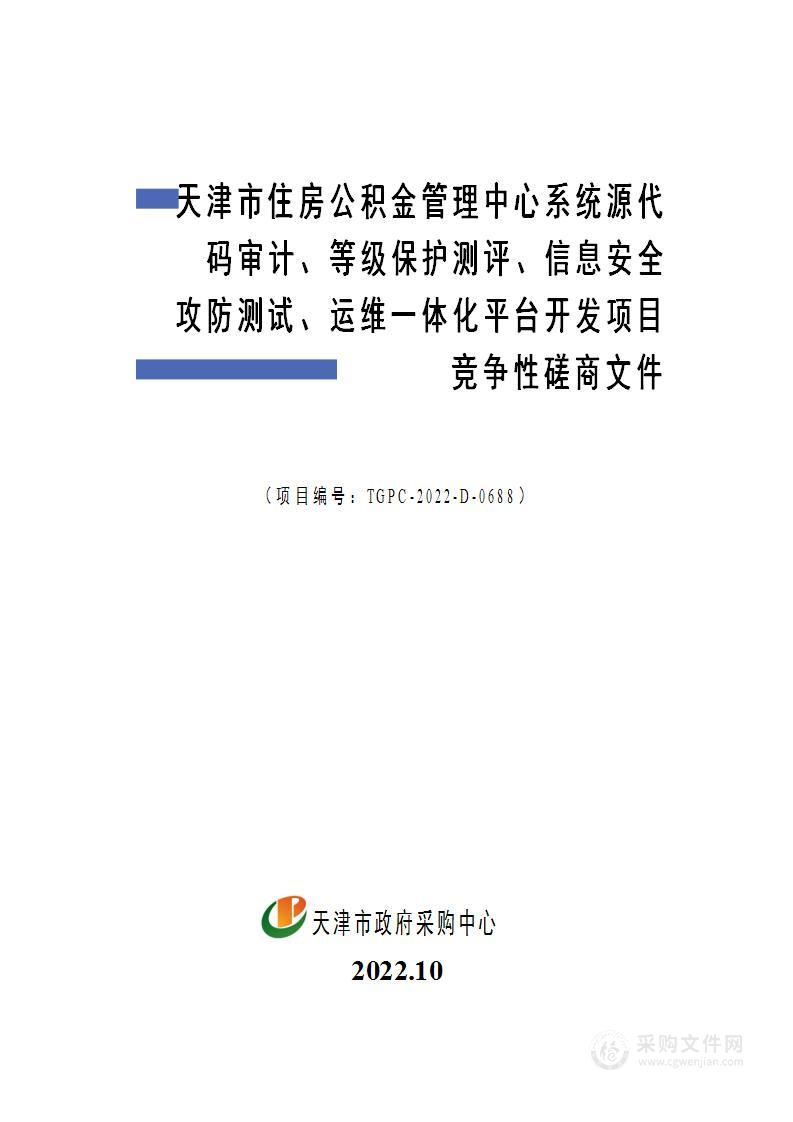 天津市住房公积金管理中心系统源代码审计、等级保护测评、信息安全攻防测试、运维一体化平台开发项目竞争性磋商文件

（项目编号：TGPC-2022-D-0688）

天津市政府采购中心

2022.10

采购文件网
www.cgwenjian.com